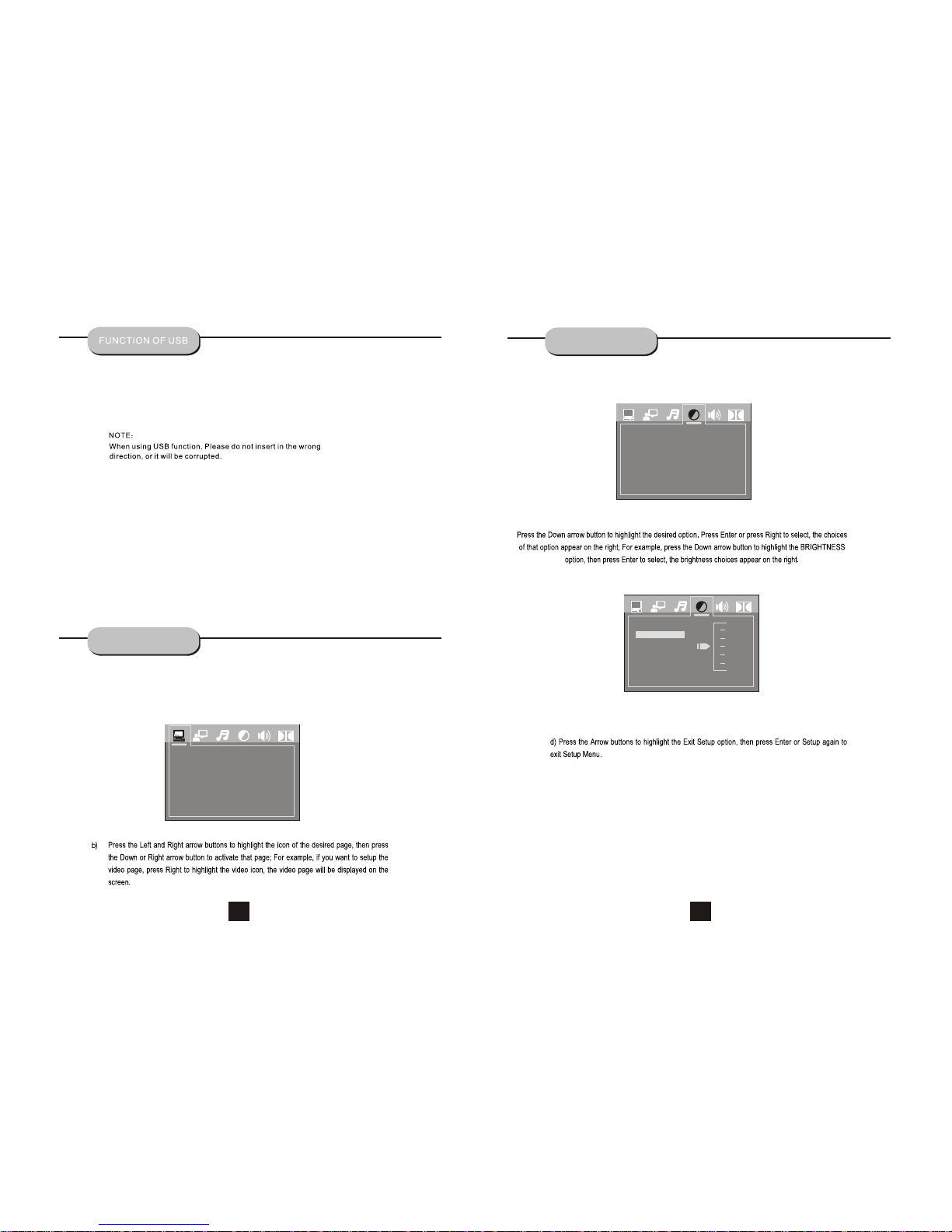 FUNCTION OF USB

NOTE:
When using USB function. Please do not insert in the wrong direction, or it will be corrupted.

b) Press the Left and Right arrow buttons to highlight the icon of the desired page, then press the Down or Right arrow button to activate that page; For example, if you want to setup the video page, press Right to highlight the video icon, the video page will be displayed on the screen.

Press the Down arrow button to highlight the desired option. Press Enter or press Right to select, the choices of that option appear on the right; For example, press the Down arrow button to highlight the BRIGHTNESS option, then press Enter to select, the brightness choices appear on the right.

d) Press the Arrow buttons to highlight the Exit Setup option, then press Enter or Setup again to exit Setup Menu.